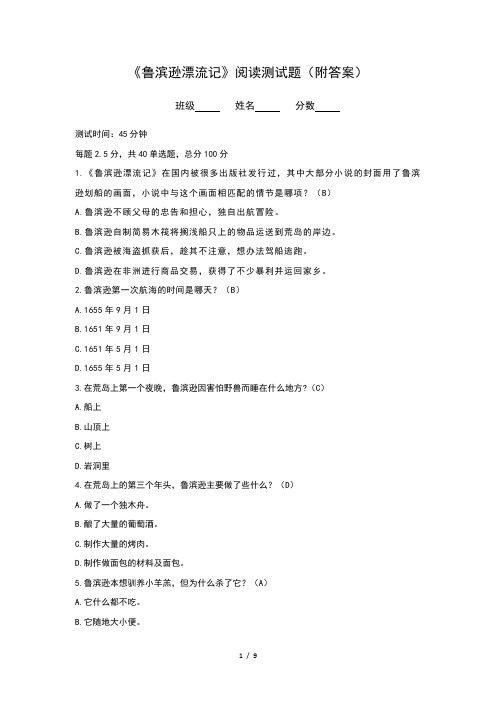 《鲁滨逊漂流记》阅读测试题（附答案）

班级_____ 姓名_____ 分数_____

测试时间：45 分钟

每题 2.5 分，共 40 单选题，总分 100 分

1.《鲁滨逊漂流记》在国内被很多出版社发行过，其中大部分小说的封面用了鲁滨逊划船的画面，小说中与这个画面相匹配的情节是哪项？（B）

A.鲁滨逊不顾父母的忠告和担心，独自出航冒险。

B.鲁滨逊自制简易木筏将搁浅船只上的物品运送到荒岛的岸边。

C.鲁滨逊被海盗抓获后，趁其不注意，想办法驾船逃跑。

D.鲁滨逊在非洲进行商品交易，获得了不少暴利并运回家乡。

2.鲁滨逊第一次航海的时间是哪天？（B）

A.1655 年 9 月 1 日

B.1651 年 9 月 1 日

C.1651 年 5 月 1 日

D.1655 年 5 月 1 日

3.在荒岛上第一个夜晚，鲁滨逊因害怕野兽而睡在什么地方？(C)

A.船上

B.山顶上

C.树上

D.岩洞里

4.在荒岛上的第三个年头，鲁滨逊主要做了些什么？（D）

A.做了一个独木舟。

B.酿了大量的葡萄酒。

C.制作大量的烤肉。

D.制作做面包的材料及面包。

5.鲁滨逊本想驯养小羊羔，但为什么杀了它？（A）

A.它什么都不吃。

B.它随地大小便。

1 / 9